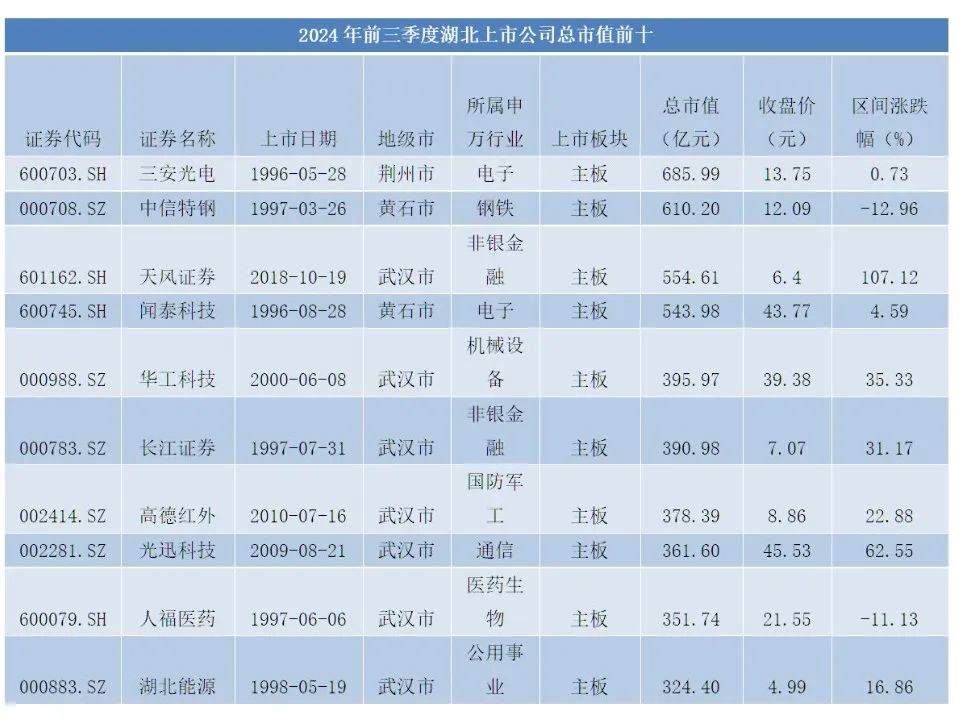 2024年前三季度湖北上市公司总市值前十

| 证券代码 | 证券名称 | 上市日期 | 地级市 | 所属申万行业 | 上市板块 | 总市值（亿元） | 收盘价（元） | 区间涨跌幅（%） |
|---|---|---|---|---|---|---|---|---|
| 600703.SH | 三安光电 | 1996-05-28 | 荆州市 | 电子 | 主板 | 685.99 | 13.75 | 0.73 |
| 000708.SZ | 中信特钢 | 1997-03-26 | 黄石市 | 钢铁 | 主板 | 610.20 | 12.09 | -12.96 |
| 601162.SH | 天风证券 | 2018-10-19 | 武汉市 | 非银金融 | 主板 | 554.61 | 6.4 | 107.12 |
| 600745.SH | 闻泰科技 | 1996-08-28 | 黄石市 | 电子 | 主板 | 543.98 | 43.77 | 4.59 |
| 000988.SZ | 华工科技 | 2000-06-08 | 武汉市 | 机械设备 | 主板 | 395.97 | 39.38 | 35.33 |
| 000783.SZ | 长江证券 | 1997-07-31 | 武汉市 | 非银金融 | 主板 | 390.98 | 7.07 | 31.17 |
| 002414.SZ | 高德红外 | 2010-07-16 | 武汉市 | 国防军工 | 主板 | 378.39 | 8.86 | 22.88 |
| 002281.SZ | 光迅科技 | 2009-08-21 | 武汉市 | 通信 | 主板 | 361.60 | 45.53 | 62.55 |
| 600079.SH | 人福医药 | 1997-06-06 | 武汉市 | 医药生物 | 主板 | 351.74 | 21.55 | -11.13 |
| 000883.SZ | 湖北能源 | 1998-05-19 | 武汉市 | 公用事业 | 主板 | 324.40 | 4.99 | 16.86 |